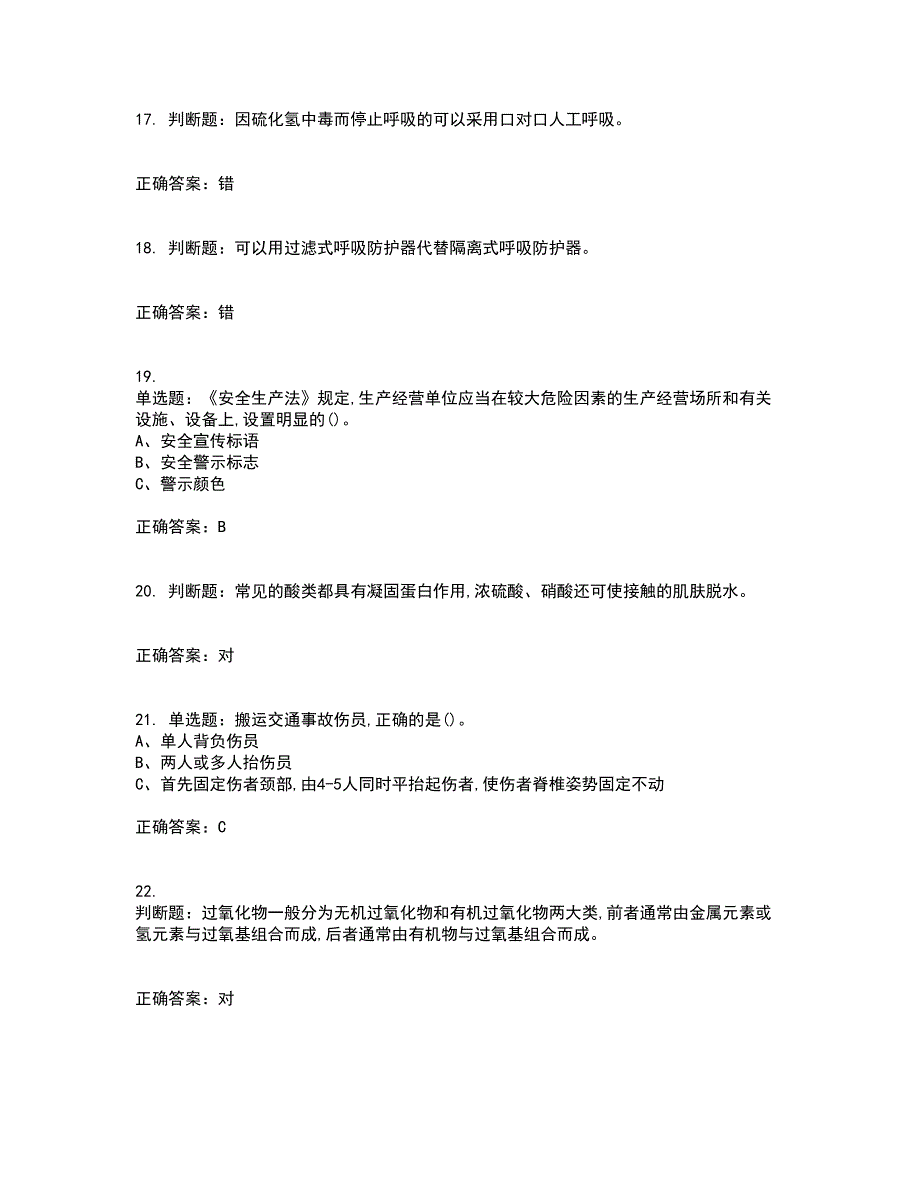 17. 判断题：因硫化氢中毒而停止呼吸的可以采用口对口人工呼吸。

正确答案：错

18. 判断题：可以用过滤式呼吸防护器代替隔离式呼吸防护器。

正确答案：错

19.
单选题：《安全生产法》规定,生产经营单位应当在较大危险因素的生产经营场所和有关设施、设备上,设置明显的()。
A、安全宣传标语
B、安全警示标志
C、警示颜色

正确答案：B

20. 判断题：常见的酸类都具有凝固蛋白作用,浓硫酸、硝酸还可使接触的肌肤脱水。

正确答案：对

21. 单选题：搬运交通事故伤员,正确的是()。
A、单人背负伤员
B、两人或多人抬伤员
C、首先固定伤者颈部,由4-5人同时平抬起伤者,使伤者脊椎姿势固定不动

正确答案：C

22.
判断题：过氧化物一般分为无机过氧化物和有机过氧化物两大类,前者通常由金属元素或氢元素与过氧基组合而成,后者通常由有机物与过氧基组合而成。

正确答案：对